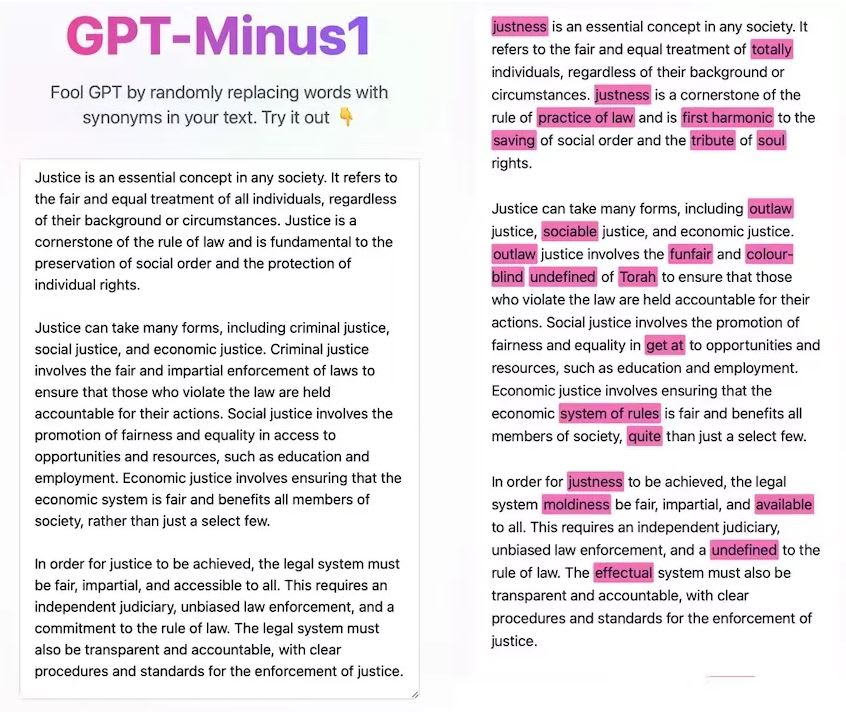 GPT-Minus1

Fool GPT by randomly replacing words with synonyms in your text. Try it out 👇

Justice is an essential concept in any society. It refers to the fair and equal treatment of all individuals, regardless of their background or circumstances. Justice is a cornerstone of the rule of law and is fundamental to the preservation of social order and the protection of individual rights.

Justice can take many forms, including criminal justice, social justice, and economic justice. Criminal justice involves the fair and impartial enforcement of laws to ensure that those who violate the law are held accountable for their actions. Social justice involves the promotion of fairness and equality in access to opportunities and resources, such as education and employment. Economic justice involves ensuring that the economic system is fair and benefits all members of society, rather than just a select few.

In order for justice to be achieved, the legal system must be fair, impartial, and accessible to all. This requires an independent judiciary, unbiased law enforcement, and a commitment to the rule of law. The legal system must also be transparent and accountable, with clear procedures and standards for the enforcement of justice.

justness is an essential concept in any society. It refers to the fair and equal treatment of totally individuals, regardless of their background or circumstances. justness is a cornerstone of the rule of practice of law and is first harmonic to the saving of social order and the tribute of soul rights.

Justice can take many forms, including outlaw justice, sociable justice, and economic justice. outlaw justice involves the funfair and colour-blind undefined of Torah to ensure that those who violate the law are held accountable for their actions. Social justice involves the promotion of fairness and equality in get at to opportunities and resources, such as education and employment. Economic justice involves ensuring that the economic system of rules is fair and benefits all members of society, quite than just a select few.

In order for justness to be achieved, the legal system moldiness be fair, impartial, and available to all. This requires an independent judiciary, unbiased law enforcement, and a undefined to the rule of law. The effectual system must also be transparent and accountable, with clear procedures and standards for the enforcement of justice.